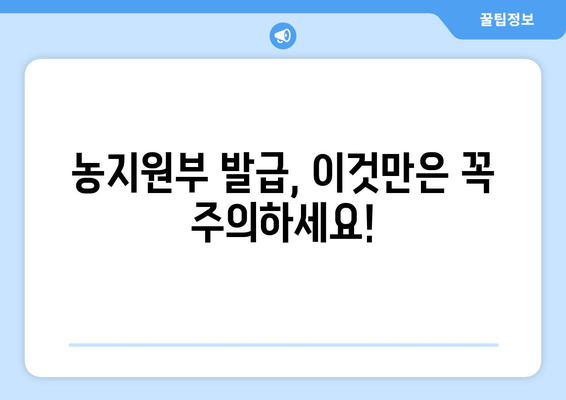 꿀팁정보

농지원부 발급, 이것만은 꼭 주의하세요!